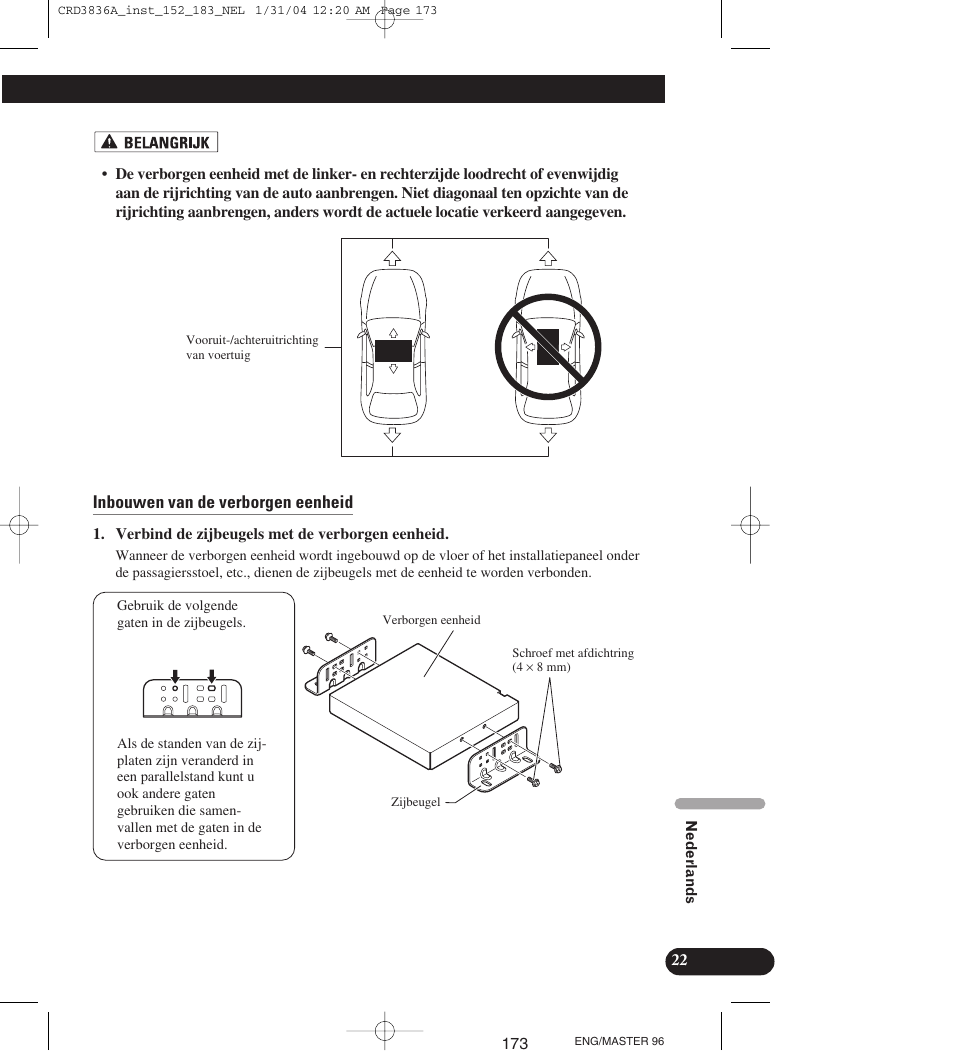 CRD3836A_inst_152_183_NEL 1/31/04 12:20 AM Page 173

BELANGRIJK

• De verborgen eenheid met de linker- en rechterzijde loodrecht of evenwijdig aan de rijrichting van de auto aanbrengen. Niet diagonaal ten opzichte van de rijrichting aanbrengen, anders wordt de actuele locatie verkeerd aangegeven.

Vooruit-/achteruitrichting van voertuig

Inbouwen van de verborgen eenheid

1. Verbind de zijbeugels met de verborgen eenheid.

Wanneer de verborgen eenheid wordt ingebouwd op de vloer of het installatiepaneel onder de passagiersstoel, etc., dienen de zijbeugels met de eenheid te worden verbonden.

Gebruik de volgende gaten in de zijbeugels.

Als de standen van de zijplaten zijn veranderd in een parallelstand kunt u ook andere gaten gebruiken die samenvallen met de gaten in de verborgen eenheid.

Verborgen eenheid

Schroef met afdichtring (4 × 8 mm)

Zijbeugel

Nederlands

22

173

ENG/MASTER 96